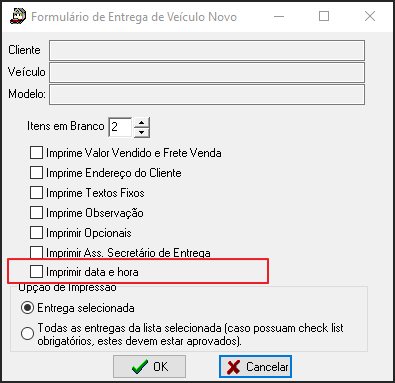 Formulário de Entrega de Veículo Novo

Cliente

Veículo

Modelo:

Itens em Branco 2

Imprime Valor Vendido e Frete Venda

Imprime Endereço do Cliente

Imprime Textos Fixos

Imprime Observação

Imprimir Opcionais

Imprimir Ass. Secretário de Entrega

Imprimir data e hora

Opção de Impressão

Entrega selecionada

Todas as entregas da lista selecionada (caso possuam check list obrigatórios, estes devem estar aprovados).

OK

Cancelar